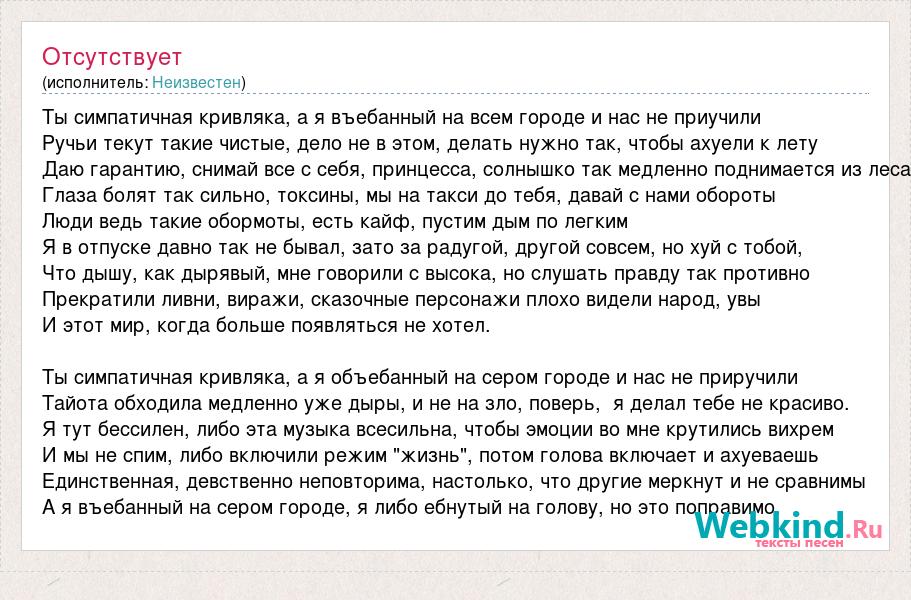 Отсутствует
(исполнитель: Неизвестен)

Ты симпатичная кривляка, а я въебанный на всем городе и нас не приучили
Ручьи текут такие чистые, дело не в этом, делать нужно так, чтобы ахуели к лету
Даю гарантию, снимай все с себя, принцесса, солнышко так медленно поднимается из леса
Глаза болят так сильно, токсины, мы на такси до тебя, давай с нами обороты
Люди ведь такие обормоты, есть кайф, пустим дым по легким
Я в отпуске давно так не бывал, зато за радугой, другой совсем, но хуй с тобой,
Что дышу, как дырявый, мне говорили с высока, но слушать правду так противно
Прекратили ливни, виражи, сказочные персонажи плохо видели народ, увы
И этот мир, когда больше появляться не хотел.

Ты симпатичная кривляка, а я объебанный на сером городе и нас не приручили
Тайота обходила медленно уже дыры, и не на зло, поверь, я делал тебе не красиво.
Я тут бессилен, либо эта музыка всесильна, чтобы эмоции во мне крутились вихрем
И мы не спим, либо включили режим "жизнь", потом голова включает и ахуеваешь
Единственная, девственно неповторима, настолько, что другие меркнут и не сравнимы
А я въебанный на сером городе, я либо ебнутый на голову, но это поправимо

Webkind.Ru
тексты песен